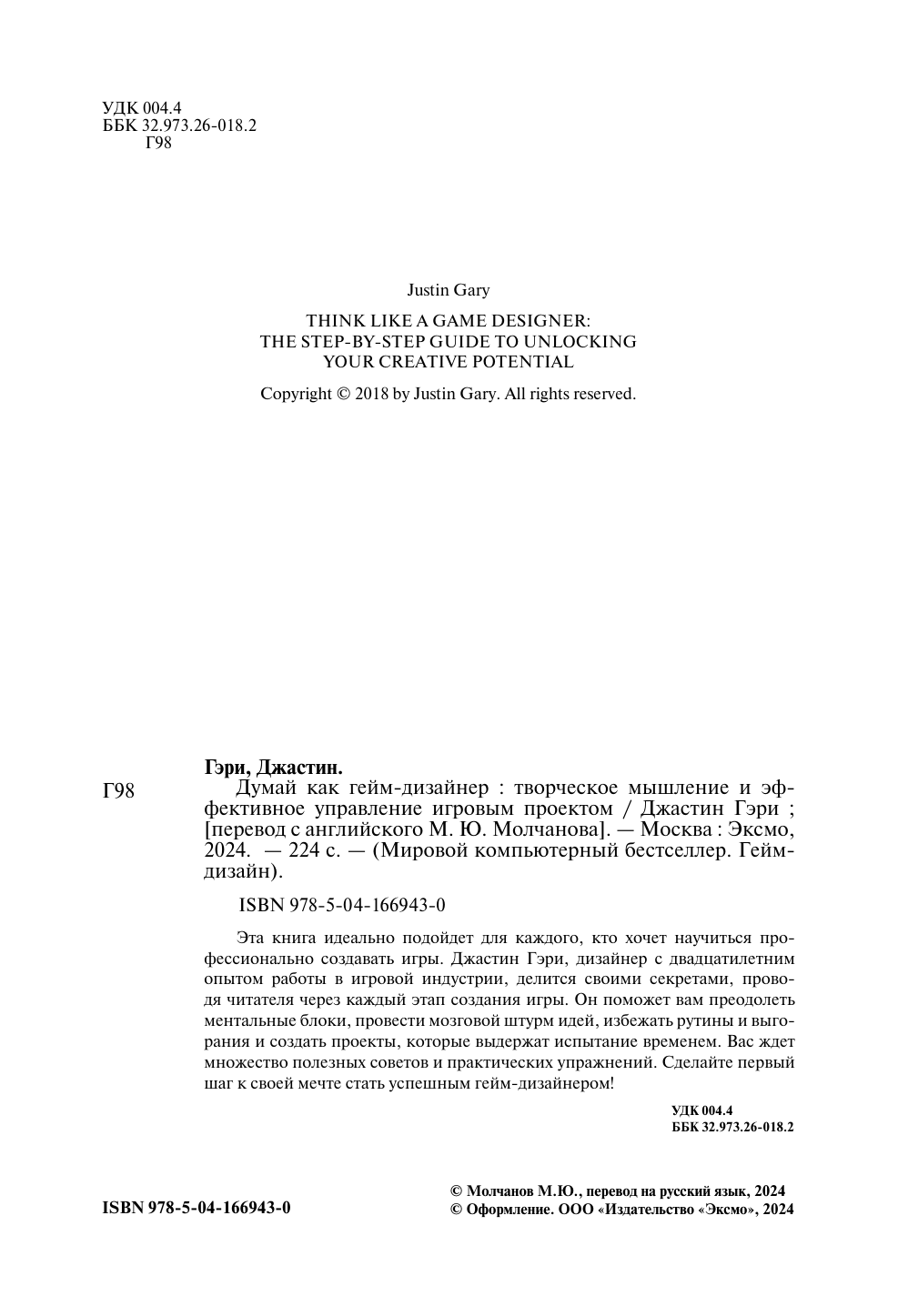 УДК 004.4
ББК 32.973.26-018.2
Г98

Justin Gary

THINK LIKE A GAME DESIGNER:
THE STEP-BY-STEP GUIDE TO UNLOCKING
YOUR CREATIVE POTENTIAL

Copyright © 2018 by Justin Gary. All rights reserved.

Гэри, Джастин.

Г98 Думай как гейм-дизайнер : творческое мышление и эффективное управление игровым проектом / Джастин Гэри ; [перевод с английского М. Ю. Молчанова]. — Москва : Эксмо, 2024. — 224 с. — (Мировой компьютерный бестселлер. Геймдизайн).

ISBN 978-5-04-166943-0

Эта книга идеально подойдет для каждого, кто хочет научиться профессионально создавать игры. Джастин Гэри, дизайнер с двадцатилетним опытом работы в игровой индустрии, делится своими секретами, проводя читателя через каждый этап создания игры. Он поможет вам преодолеть ментальные блоки, провести мозговой штурм идей, избежать рутины и выгорания и создать проекты, которые выдержат испытание временем. Вас ждет множество полезных советов и практических упражнений. Сделайте первый шаг к своей мечте стать успешным гейм-дизайнером!

УДК 004.4
ББК 32.973.26-018.2

ISBN 978-5-04-166943-0

© Молчанов М.Ю., перевод на русский язык, 2024
© Оформление. ООО «Издательство «Эксмо», 2024